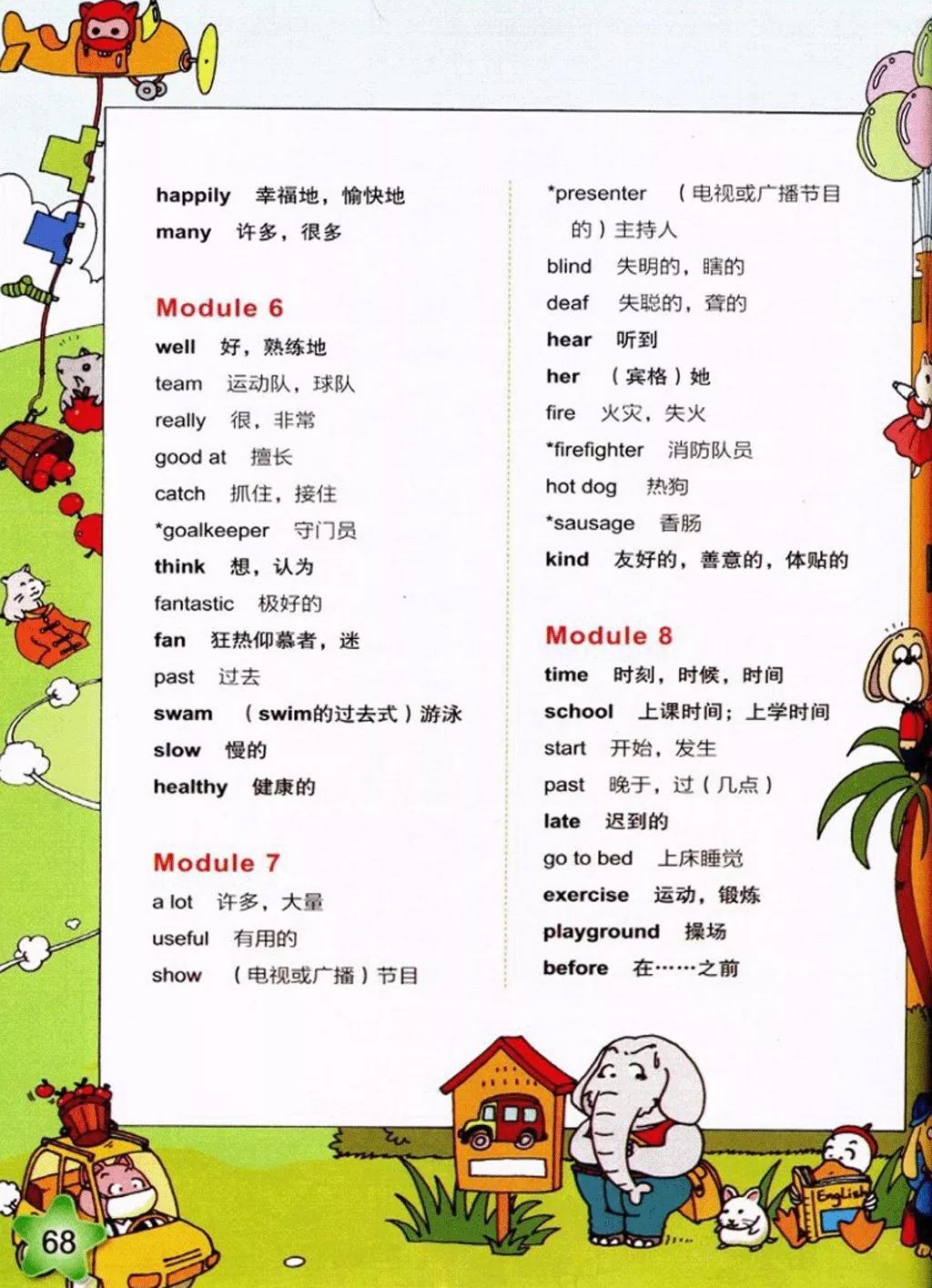 happily 幸福地，愉快地
many 许多，很多

Module 6
well 好，熟练地
team 运动队，球队
really 很，非常
good at 擅长
catch 抓住，接住
*goalkeeper 守门员
think 想，认为
fantastic 极好的
fan 狂热仰慕者，迷
past 过去
swam （swim的过去式）游泳
slow 慢的
healthy 健康的

Module 7
a lot 许多，大量
useful 有用的
show （电视或广播）节目

*presenter （电视或广播节目的）主持人
blind 失明的，瞎的
deaf 失聪的，聋的
hear 听到
her （宾格）她
fire 火灾，失火
*firefighter 消防队员
hot dog 热狗
*sausage 香肠
kind 友好的，善意的，体贴的

Module 8
time 时刻，时候，时间
school 上课时间；上学时间
start 开始，发生
past 晚于，过（几点）
late 迟到的
go to bed 上床睡觉
exercise 运动，锻炼
playground 操场
before 在……之前

English

68